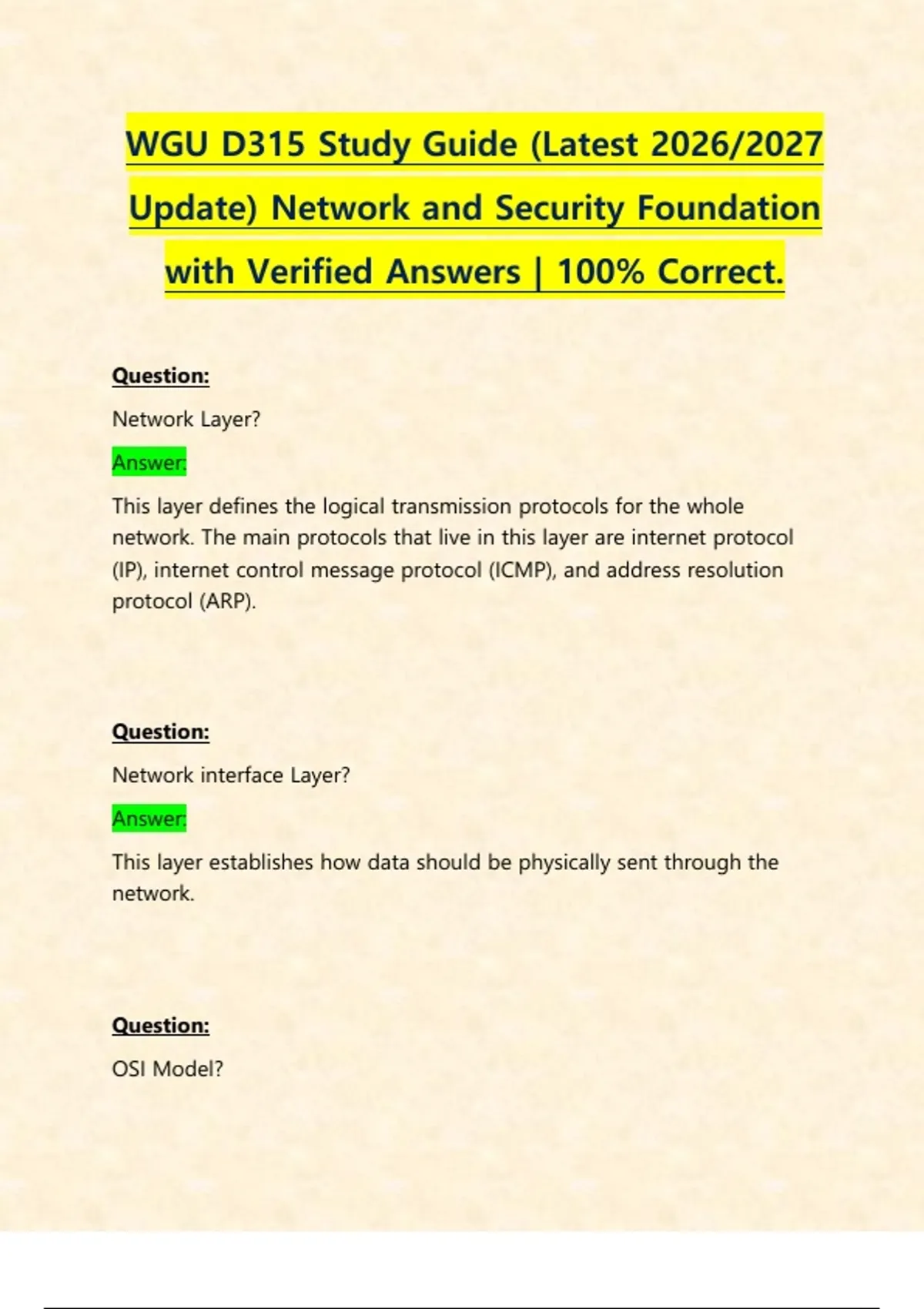 WGU D315 Study Guide (Latest 2026/2027 Update) Network and Security Foundation with Verified Answers | 100% Correct.

Question:

Network Layer?

Answer:

This layer defines the logical transmission protocols for the whole network. The main protocols that live in this layer are internet protocol (IP), internet control message protocol (ICMP), and address resolution protocol (ARP).

Question:

Network interface Layer?

Answer:

This layer establishes how data should be physically sent through the network.

Question:

OSI Model?